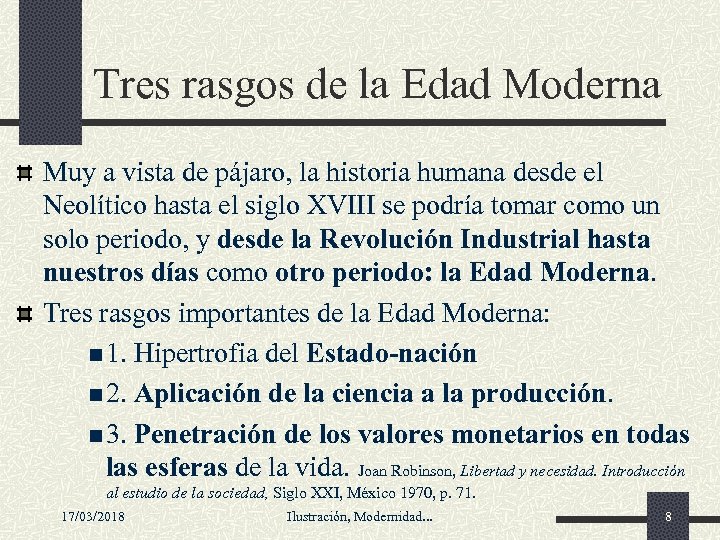 Tres rasgos de la Edad Moderna

Muy a vista de pájaro, la historia humana desde el Neolítico hasta el siglo XVIII se podría tomar como un solo periodo, y desde la Revolución Industrial hasta nuestros días como otro periodo: la Edad Moderna.

Tres rasgos importantes de la Edad Moderna:

1. Hipertrofia del Estado-nación

2. Aplicación de la ciencia a la producción.

3. Penetración de los valores monetarios en todas las esferas de la vida. Joan Robinson, Libertad y necesidad. Introducción al estudio de la sociedad, Siglo XXI, México 1970, p. 71.

17/03/2018

Ilustración, Modernidad...

8